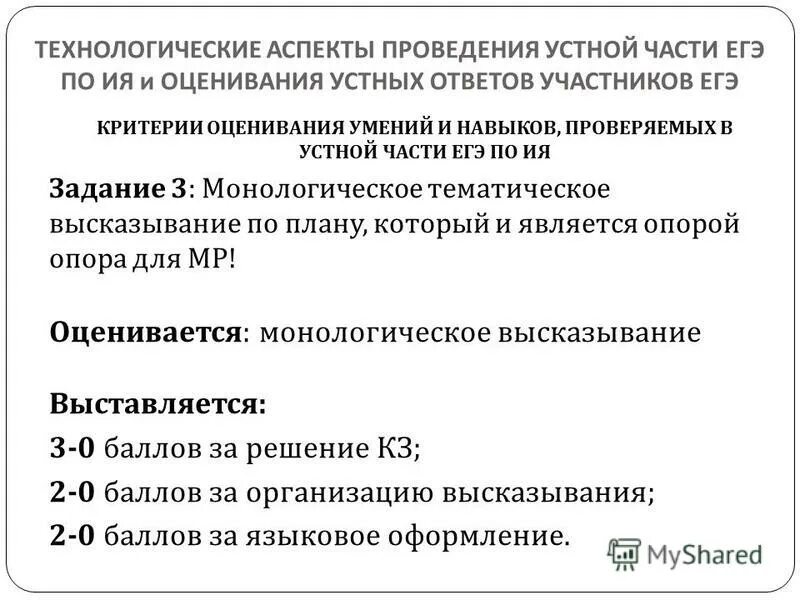 ТЕХНОЛОГИЧЕСКИЕ АСПЕКТЫ ПРОВЕДЕНИЯ УСТНОЙ ЧАСТИ ЕГЭ ПО ИЯ и ОЦЕНИВАНИЯ УСТНЫХ ОТВЕТОВ УЧАСТНИКОВ ЕГЭ

КРИТЕРИИ ОЦЕНИВАНИЯ УМЕНИЙ И НАВЫКОВ, ПРОВЕРЯЕМЫХ В УСТНОЙ ЧАСТИ ЕГЭ ПО ИЯ

Задание 3: Монологическое тематическое высказывание по плану, который и является опорой опора для МР!

Оценивается: монологическое высказывание

Выставляется:
3-0 баллов за решение КЗ;
2-0 баллов за организацию высказывания;
2-0 баллов за языковое оформление.

MyShared